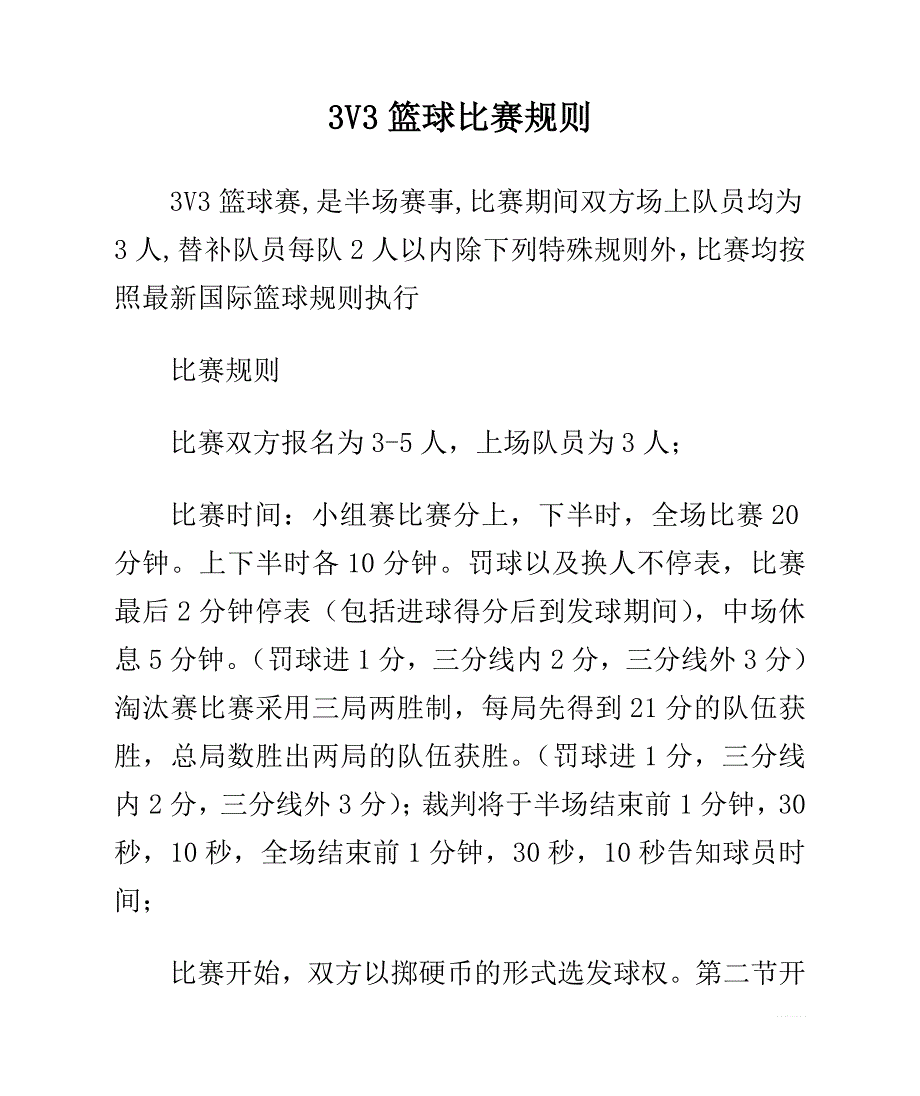 3V3 篮球比赛规则

3V3 篮球赛,是半场赛事,比赛期间双方场上队员均为 3 人,替补队员每队 2 人以内除下列特殊规则外,比赛均按照最新国际篮球规则执行

比赛规则

比赛双方报名为 3-5 人，上场队员为 3 人；

比赛时间：小组赛比赛分上，下半时，全场比赛 20 分钟。上下半时各 10 分钟。罚球以及换人不停表，比赛最后 2 分钟停表（包括进球得分后到发球期间），中场休息 5 分钟。（罚球进 1 分，三分线内 2 分，三分线外 3 分）淘汰赛比赛采用三局两胜制，每局先得到 21 分的队伍获胜，总局数胜出两局的队伍获胜。（罚球进 1 分，三分线内 2 分，三分线外 3 分）；裁判将于半场结束前 1 分钟，30 秒，10 秒，全场结束前 1 分钟，30 秒，10 秒告知球员时间；

比赛开始，双方以掷硬币的形式选发球权。第二节开